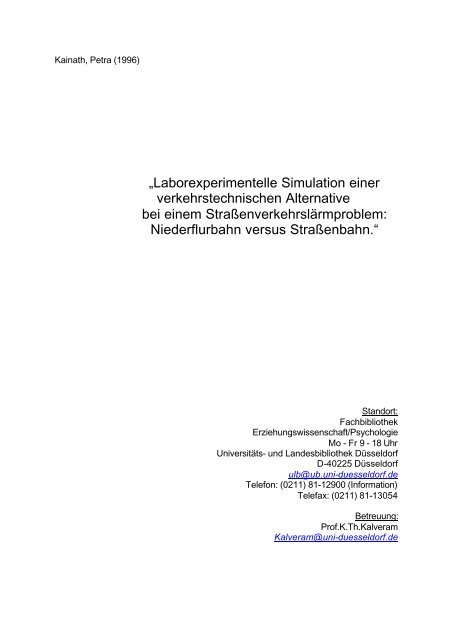 Kainath, Petra (1996)

„Laborexperimentelle Simulation einer verkehrstechnischen Alternative bei einem Straßenverkehrslärmproblem: Niederflurbahn versus Straßenbahn.“

Standort:
Fachbibliothek
Erziehungswissenschaft/Psychologie
Mo - Fr 9 - 18 Uhr
Universitäts- und Landesbibliothek Düsseldorf
D-40225 Düsseldorf
ulb@ub.uni-duesseldorf.de
Telefon: (0211) 81-12900 (Information)
Telefax: (0211) 81-13054

Betreuung:
Prof.K.Th.Kalveram
Kalveram@uni-duesseldorf.de